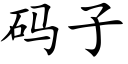 码子